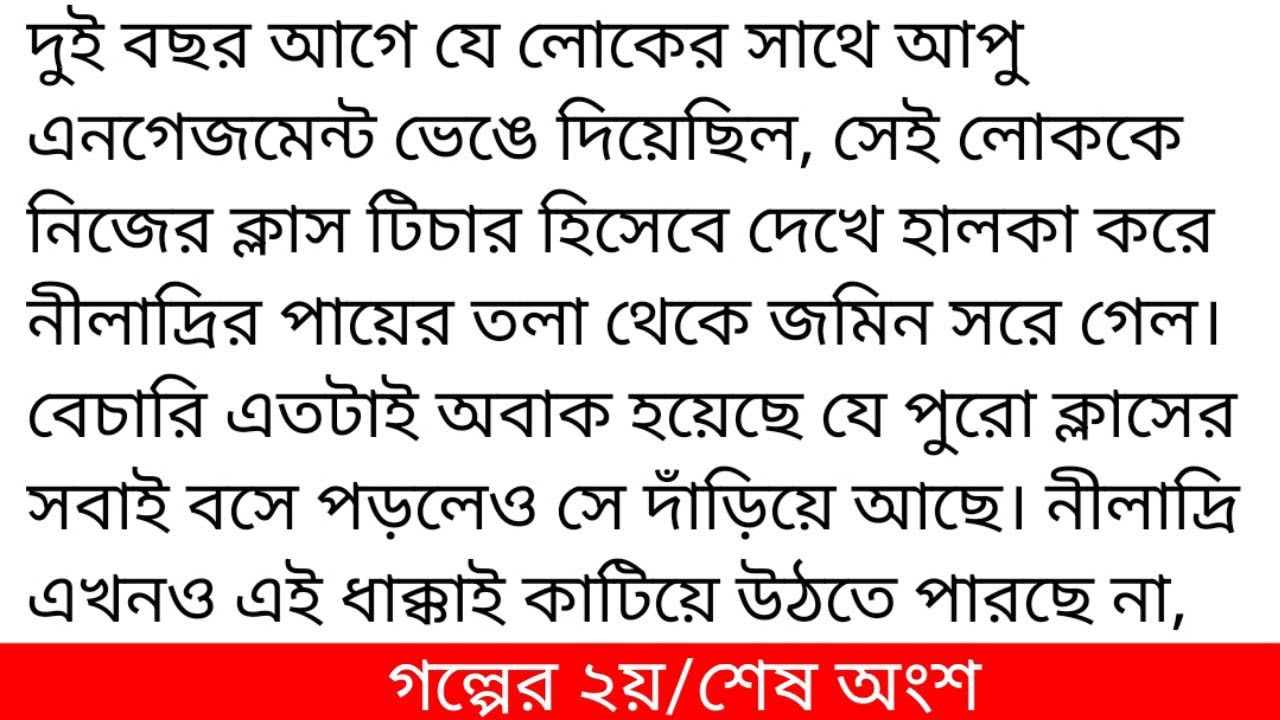 দুই বছর আগে যে লোকের সাথে আপু এনগেজমেন্ট ভেঙে দিয়েছিল, সেই লোককে নিজের ক্লাস টিচার হিসেবে দেখে হালকা করে নীলাদ্রির পায়ের তলা থেকে জমিন সরে গেল। বেচারি এতটাই অবাক হয়েছে যে পুরো ক্লাসের সবাই বসে পড়লেও সে দাঁড়িয়ে আছে। নীলাদ্রি এখনও এই ধাক্কাই কাটিয়ে উঠতে পারছে না,

গল্পের ২য়/শেষ অংশ